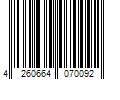 4 260664 070092